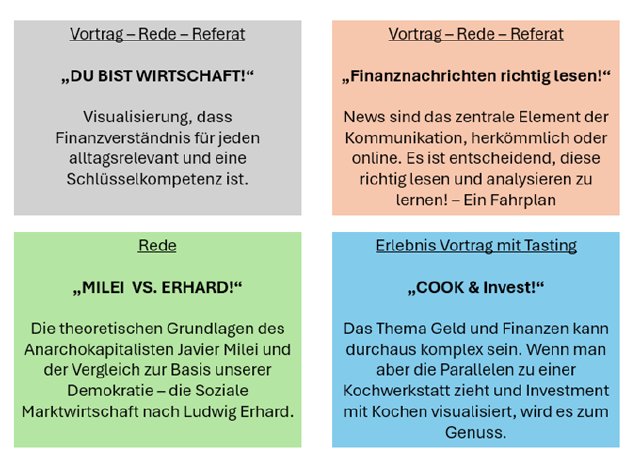 Vortrag – Rede – Referat

„DU BIST WIRTSCHAFT!“

Visualisierung, dass Finanzverständnis für jeden alltagsrelevant und eine Schlüsselkompetenz ist.

Vortrag – Rede – Referat

„Finanznachrichten richtig lesen!“

News sind das zentrale Element der Kommunikation, herkömmlich oder online. Es ist entscheidend, diese richtig lesen und analysieren zu lernen! – Ein Fahrplan

Rede

„MILEI VS. ERHARD!“

Die theoretischen Grundlagen des Anarchokapitalisten Javier Milei und der Vergleich zur Basis unserer Demokratie – die Soziale Marktwirtschaft nach Ludwig Erhard.

Erlebnis Vortrag mit Tasting

„COOK & Invest!“

Das Thema Geld und Finanzen kann durchaus komplex sein. Wenn man aber die Parallelen zu einer Kochwerkstatt zieht und Investment mit Kochen visualisiert, wird es zum Genuss.